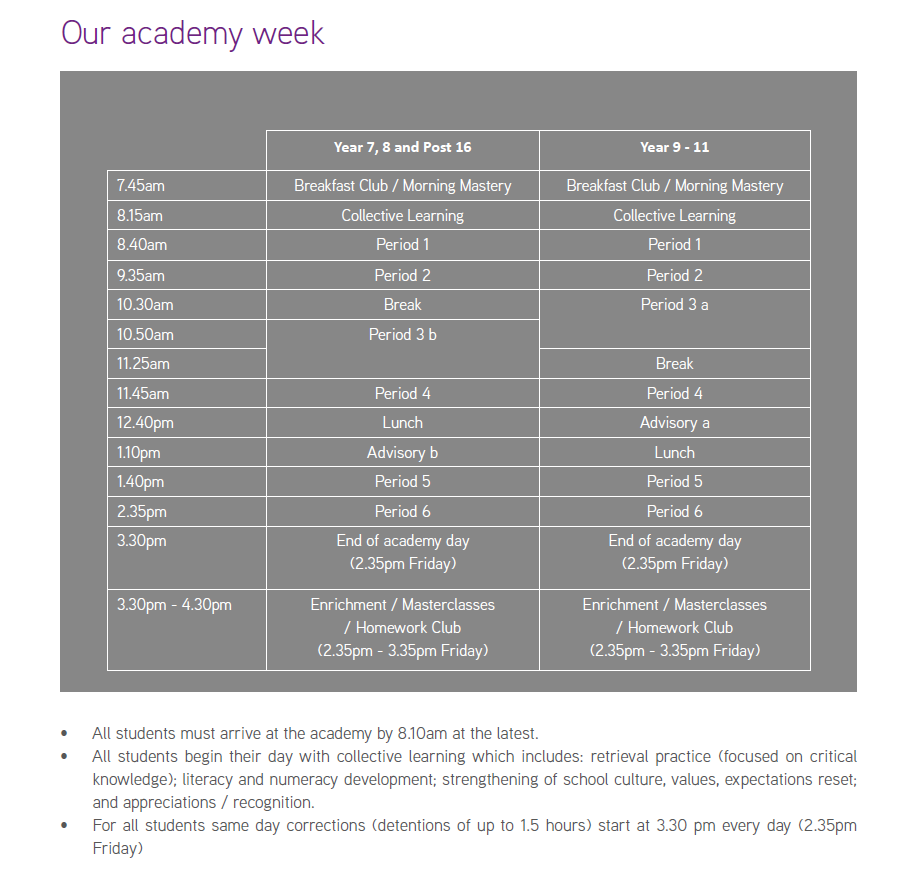 Our academy week

| | Year 7, 8 and Post 16 | Year 9 - 11 |
|---|---|---|
| 7.45am | Breakfast Club / Morning Mastery | Breakfast Club / Morning Mastery |
| 8.15am | Collective Learning | Collective Learning |
| 8.40am | Period 1 | Period 1 |
| 9.35am | Period 2 | Period 2 |
| 10.30am | Break | Period 3 a |
| 10.50am | Period 3 b | |
| 11.25am | | Break |
| 11.45am | Period 4 | Period 4 |
| 12.40pm | Lunch | Advisory a |
| 1.10pm | Advisory b | Lunch |
| 1.40pm | Period 5 | Period 5 |
| 2.35pm | Period 6 | Period 6 |
| 3.30pm | End of academy day (2.35pm Friday) | End of academy day (2.35pm Friday) |
| 3.30pm - 4.30pm | Enrichment / Masterclasses / Homework Club (2.35pm - 3.35pm Friday) | Enrichment / Masterclasses / Homework Club (2.35pm - 3.35pm Friday) |

• All students must arrive at the academy by 8.10am at the latest.
• All students begin their day with collective learning which includes: retrieval practice (focused on critical knowledge); literacy and numeracy development; strengthening of school culture, values, expectations reset; and appreciations / recognition.
• For all students same day corrections (detentions of up to 1.5 hours) start at 3.30 pm every day (2.35pm Friday)